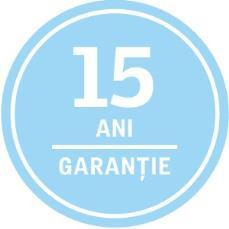 15
ANI
GARANȚIE